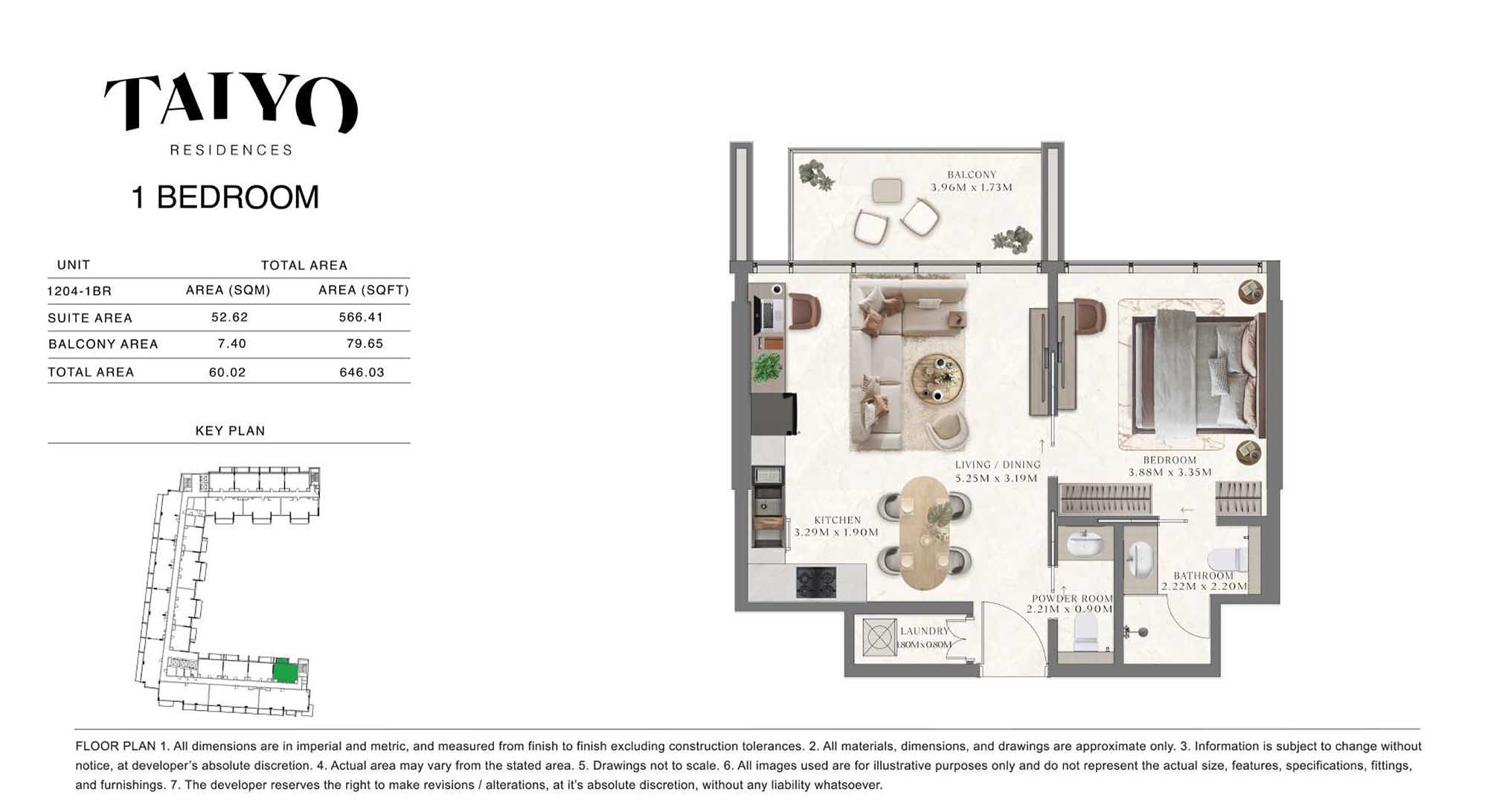 TAIYO
RESIDENCES

1 BEDROOM

| UNIT | TOTAL AREA | |
|---|---|---|
| 1204-1BR | AREA (SQM) | AREA (SQFT) |
| SUITE AREA | 52.62 | 566.41 |
| BALCONY AREA | 7.40 | 79.65 |
| TOTAL AREA | 60.02 | 646.03 |

KEY PLAN

BALCONY
3.96M x 1.73M

LIVING / DINING
5.25M x 3.19M

BEDROOM
3.88M x 3.35M

KITCHEN
3.29M x 1.90M

BATHROOM
2.22M x 2.20M

POWDER ROOM
2.21M x 0.90M

LAUNDRY
1.80M x 0.80M

FLOOR PLAN 1. All dimensions are in imperial and metric, and measured from finish to finish excluding construction tolerances. 2. All materials, dimensions, and drawings are approximate only. 3. Information is subject to change without notice, at developer's absolute discretion. 4. Actual area may vary from the stated area. 5. Drawings not to scale. 6. All images used are for illustrative purposes only and do not represent the actual size, features, specifications, fittings, and furnishings. 7. The developer reserves the right to make revisions / alterations, at it's absolute discretion, without any liability whatsoever.